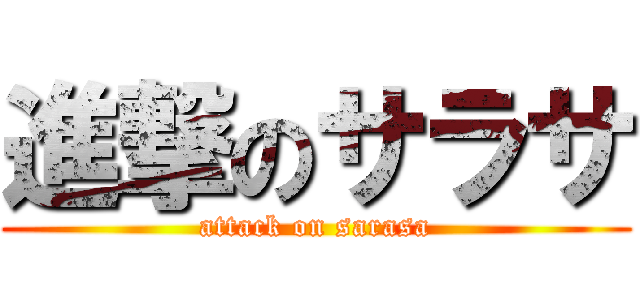 進撃のサラサ
attack on sarasa